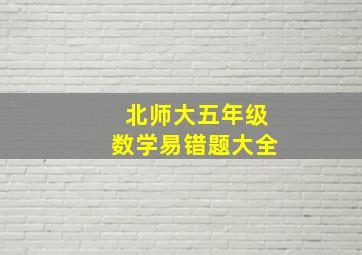 北师大五年级
数学易错题大全